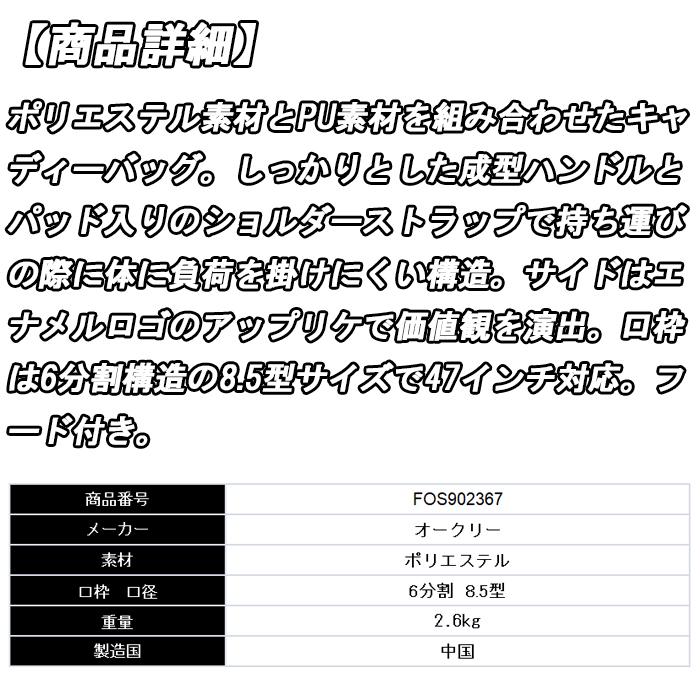 【商品詳細】

ポリエステル素材とPU素材を組み合わせたキャディーバッグ。しっかりとした成型ハンドルとパッド入りのショルダーストラップで持ち運びの際に体に負荷を掛けにくい構造。サイドはエナメルロゴのアップリケで価値観を演出。口枠は6分割構造の8.5型サイズで47インチ対応。フード付き。

| 商品番号 | FOS902367 |
|---|---|
| メーカー | オークリー |
| 素材 | ポリエステル |
| 口枠　口径 | 6分割 8.5型 |
| 重量 | 2.6kg |
| 製造国 | 中国 |